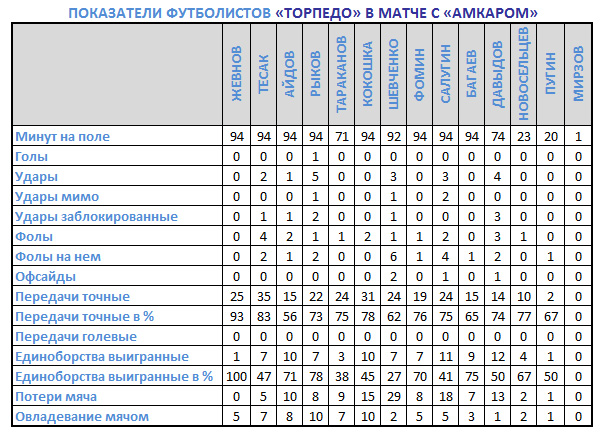 ПОКАЗАТЕЛИ ФУТБОЛИСТОВ «ТОРПЕДО» В МАТЧЕ С «АМКАРОМ»

| | ЖЕВНОВ | ТЕСАК | АЙДОВ | РЫКОВ | ТАРАКАНОВ | КОКОШКА | ШЕВЧЕНКО | ФОМИН | САЛУГИН | БАГАЕВ | ДАВЫДОВ | НОВОСЕЛЬЦЕВ | ПУГИН | МИРЗОВ |
|---|---|---|---|---|---|---|---|---|---|---|---|---|---|---|
| Минут на поле | 94 | 94 | 94 | 94 | 71 | 94 | 92 | 94 | 94 | 94 | 74 | 23 | 20 | 1 |
| Голы | 0 | 0 | 0 | 1 | 0 | 0 | 0 | 0 | 0 | 0 | 0 | 0 | 0 | 0 |
| Удары | 0 | 2 | 1 | 5 | 0 | 0 | 3 | 0 | 3 | 0 | 4 | 0 | 0 | 0 |
| Удары мимо | 0 | 0 | 0 | 1 | 0 | 0 | 1 | 0 | 2 | 0 | 0 | 0 | 0 | 0 |
| Удары заблокированные | 0 | 1 | 1 | 2 | 0 | 0 | 1 | 0 | 0 | 0 | 3 | 0 | 0 | 0 |
| Фолы | 0 | 4 | 2 | 1 | 1 | 2 | 1 | 1 | 2 | 0 | 3 | 1 | 0 | 0 |
| Фолы на нем | 0 | 2 | 1 | 2 | 0 | 0 | 6 | 1 | 4 | 1 | 2 | 0 | 1 | 0 |
| Офсайды | 0 | 0 | 0 | 0 | 0 | 0 | 2 | 0 | 1 | 0 | 1 | 0 | 0 | 0 |
| Передачи точные | 25 | 35 | 15 | 22 | 24 | 31 | 24 | 19 | 24 | 15 | 14 | 10 | 2 | 0 |
| Передачи точные в % | 93 | 83 | 56 | 73 | 75 | 78 | 62 | 76 | 75 | 65 | 74 | 77 | 67 | 0 |
| Передачи голевые | 0 | 0 | 0 | 0 | 0 | 0 | 0 | 0 | 0 | 0 | 0 | 0 | 0 | 0 |
| Единоборства выигранные | 1 | 7 | 10 | 7 | 3 | 10 | 7 | 7 | 11 | 9 | 12 | 4 | 1 | 0 |
| Единоборства выигранные в % | 100 | 47 | 71 | 78 | 38 | 45 | 27 | 70 | 41 | 75 | 50 | 67 | 50 | 0 |
| Потери мяча | 0 | 5 | 10 | 8 | 9 | 15 | 29 | 8 | 18 | 7 | 13 | 2 | 1 | 0 |
| Овладевание мячом | 5 | 7 | 8 | 10 | 7 | 10 | 2 | 5 | 5 | 3 | 1 | 2 | 1 | 0 |